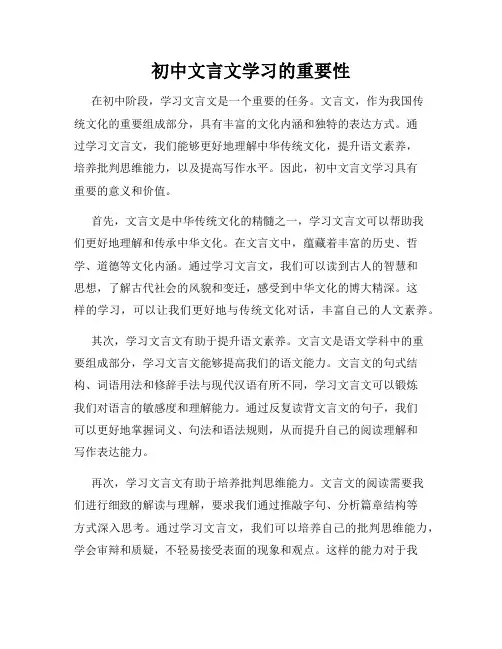 初中文言文学习的重要性

在初中阶段，学习文言文是一个重要的任务。文言文，作为我国传统文化的重要组成部分，具有丰富的文化内涵和独特的表达方式。通过学习文言文，我们能够更好地理解中华传统文化，提升语文素养，培养批判思维能力，以及提高写作水平。因此，初中文言文学习具有重要的意义和价值。

首先，文言文是中华传统文化的精髓之一，学习文言文可以帮助我们更好地理解和传承中华文化。在文言文中，蕴藏着丰富的历史、哲学、道德等文化内涵。通过学习文言文，我们可以读到古人的智慧和思想，了解古代社会的风貌和变迁，感受到中华文化的博大精深。这样的学习，可以让我们更好地与传统文化对话，丰富自己的人文素养。

其次，学习文言文有助于提升语文素养。文言文是语文学科中的重要组成部分，学习文言文能够提高我们的语文能力。文言文的句式结构、词语用法和修辞手法与现代汉语有所不同，学习文言文可以锻炼我们对语言的敏感度和理解能力。通过反复读背文言文的句子，我们可以更好地掌握词义、句法和语法规则，从而提升自己的阅读理解和写作表达能力。

再次，学习文言文有助于培养批判思维能力。文言文的阅读需要我们进行细致的解读与理解，要求我们通过推敲字句、分析篇章结构等方式深入思考。通过学习文言文，我们可以培养自己的批判思维能力，学会审辩和质疑，不轻易接受表面的现象和观点。这样的能力对于我